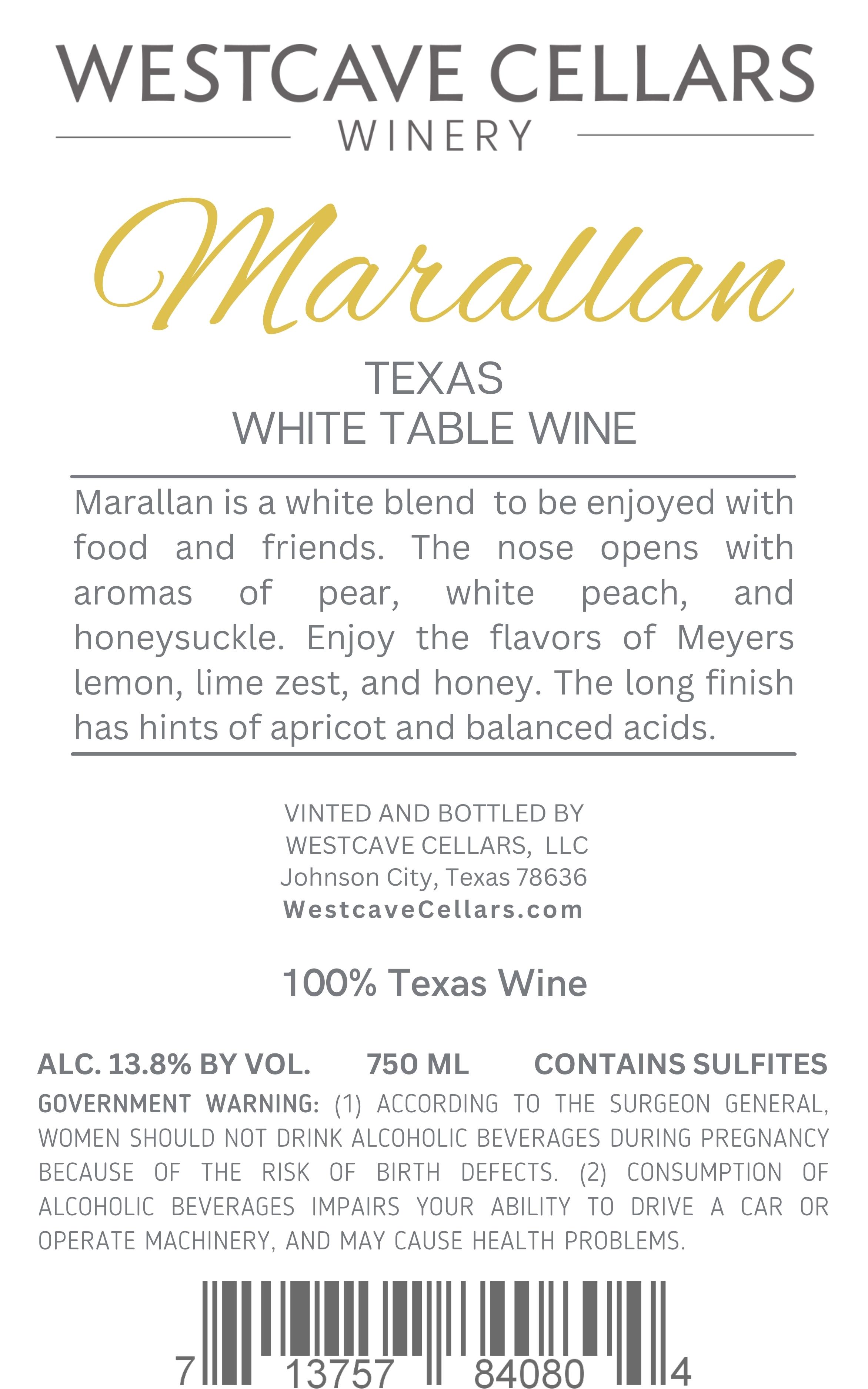 WESTCAVE CELLARS
WINERY

Marallan

TEXAS
WHITE TABLE WINE

Marallan is a white blend to be enjoyed with food and friends. The nose opens with aromas of pear, white peach, and honeysuckle. Enjoy the flavors of Meyers lemon, lime zest, and honey. The long finish has hints of apricot and balanced acids.

VINTED AND BOTTLED BY
WESTCAVE CELLARS, LLC
Johnson City, Texas 78636
WestcaveCellars.com

100% Texas Wine

ALC. 13.8% BY VOL. 750 ML CONTAINS SULFITES

GOVERNMENT WARNING: (1) ACCORDING TO THE SURGEON GENERAL, WOMEN SHOULD NOT DRINK ALCOHOLIC BEVERAGES DURING PREGNANCY BECAUSE OF THE RISK OF BIRTH DEFECTS. (2) CONSUMPTION OF ALCOHOLIC BEVERAGES IMPAIRS YOUR ABILITY TO DRIVE A CAR OR OPERATE MACHINERY, AND MAY CAUSE HEALTH PROBLEMS.

7 13757 84080 4